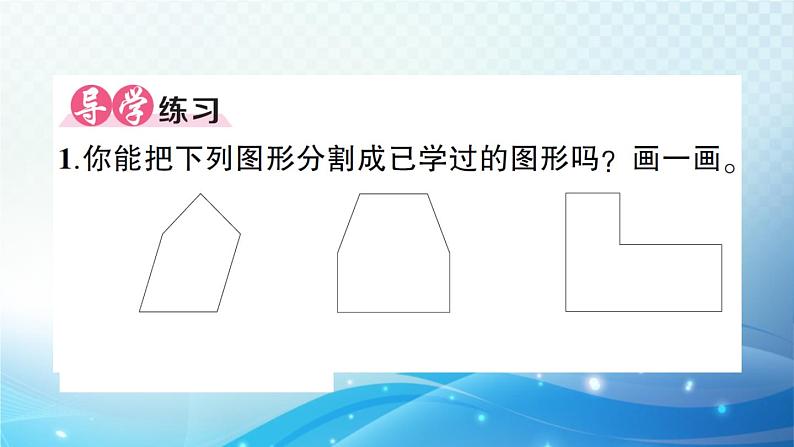 导学练习

1.你能把下列图形分割成已学过的图形吗？画一画。